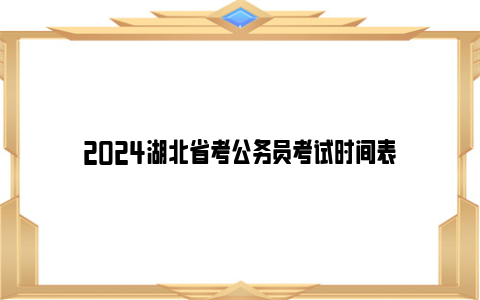 2024湖北省考公务员考试时间表